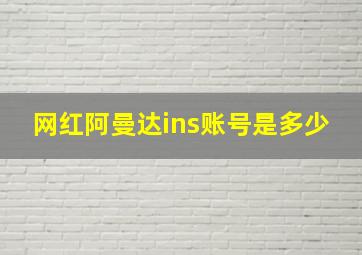 网红阿曼达ins账号是多少